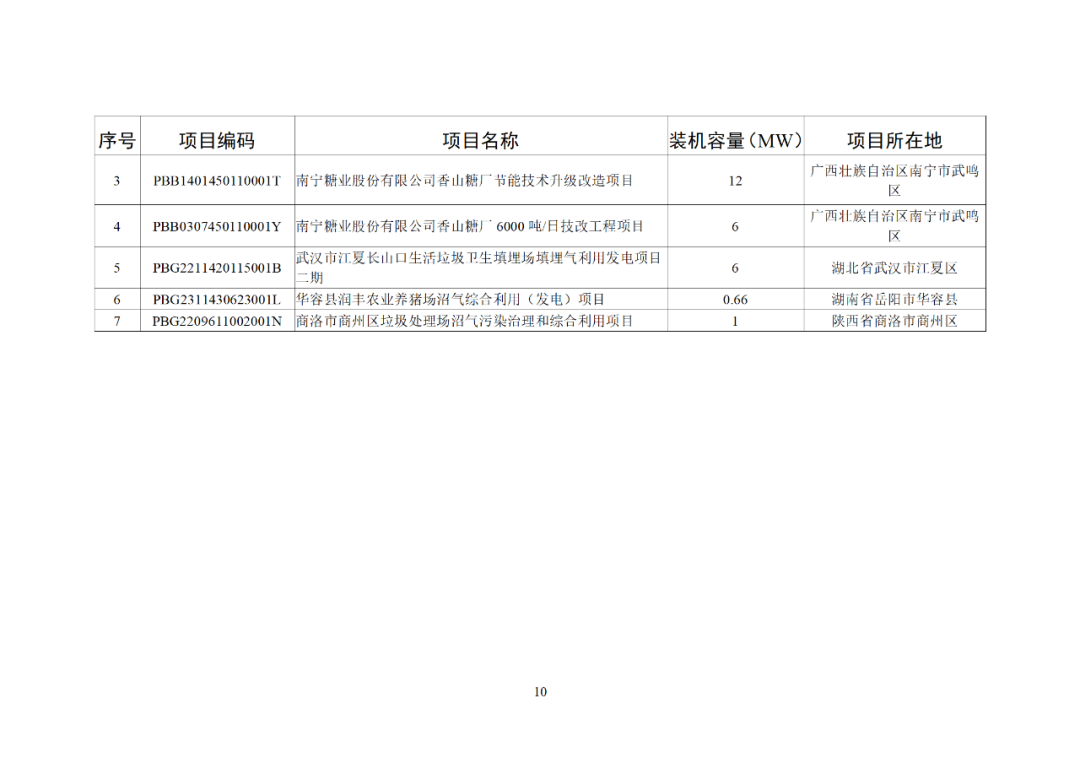 | 序号 | 项目编码 | 项目名称 | 装机容量（MW） | 项目所在地 |
|---|---|---|---|---|
| 3 | PBB1401450110001T | 南宁糖业股份有限公司香山糖厂节能技术升级改造项目 | 12 | 广西壮族自治区南宁市武鸣区 |
| 4 | PBB0307450110001Y | 南宁糖业股份有限公司香山糖厂 6000 吨/日技改工程项目 | 6 | 广西壮族自治区南宁市武鸣区 |
| 5 | PBG2211420115001B | 武汉市江夏长山口生活垃圾卫生填埋场填埋气利用发电项目二期 | 6 | 湖北省武汉市江夏区 |
| 6 | PBG2311430623001L | 华容县润丰农业养猪场沼气综合利用（发电）项目 | 0.66 | 湖南省岳阳市华容县 |
| 7 | PBG2209611002001N | 商洛市商州区垃圾处理场沼气污染治理和综合利用项目 | 1 | 陕西省商洛市商州区 |

10